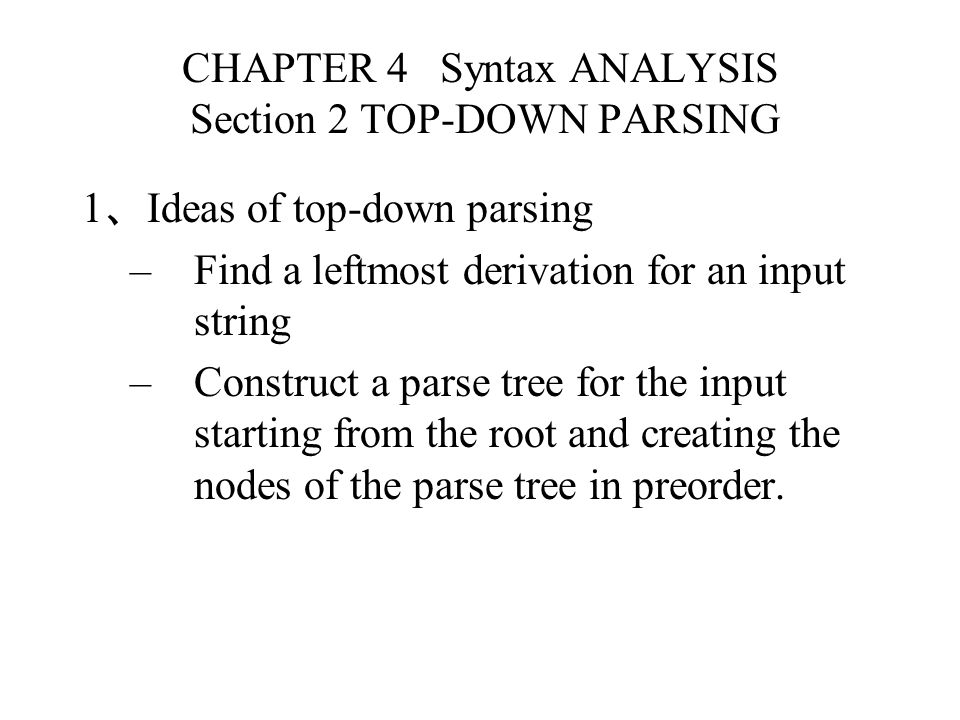 CHAPTER 4 Syntax ANALYSIS
Section 2 TOP-DOWN PARSING

1、Ideas of top-down parsing

– Find a leftmost derivation for an input string

– Construct a parse tree for the input starting from the root and creating the nodes of the parse tree in preorder.